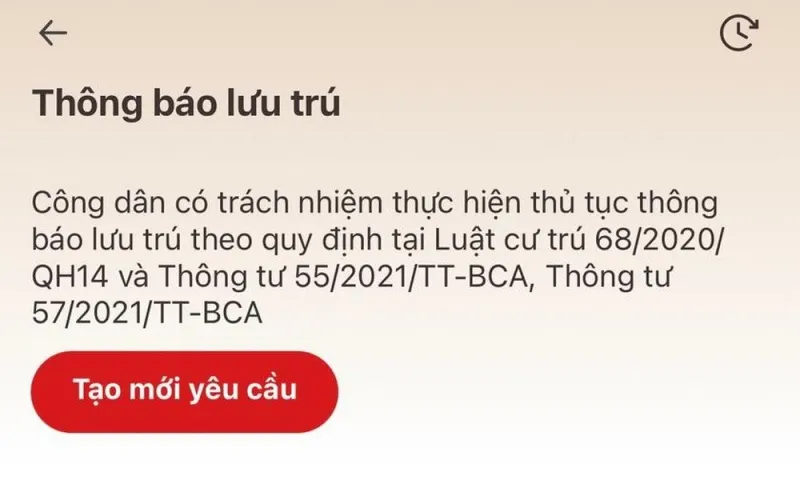 Thông báo lưu trú

Công dân có trách nhiệm thực hiện thủ tục thông báo lưu trú theo quy định tại Luật cư trú 68/2020/QH14 và Thông tư 55/2021/TT-BCA, Thông tư 57/2021/TT-BCA

Tạo mới yêu cầu